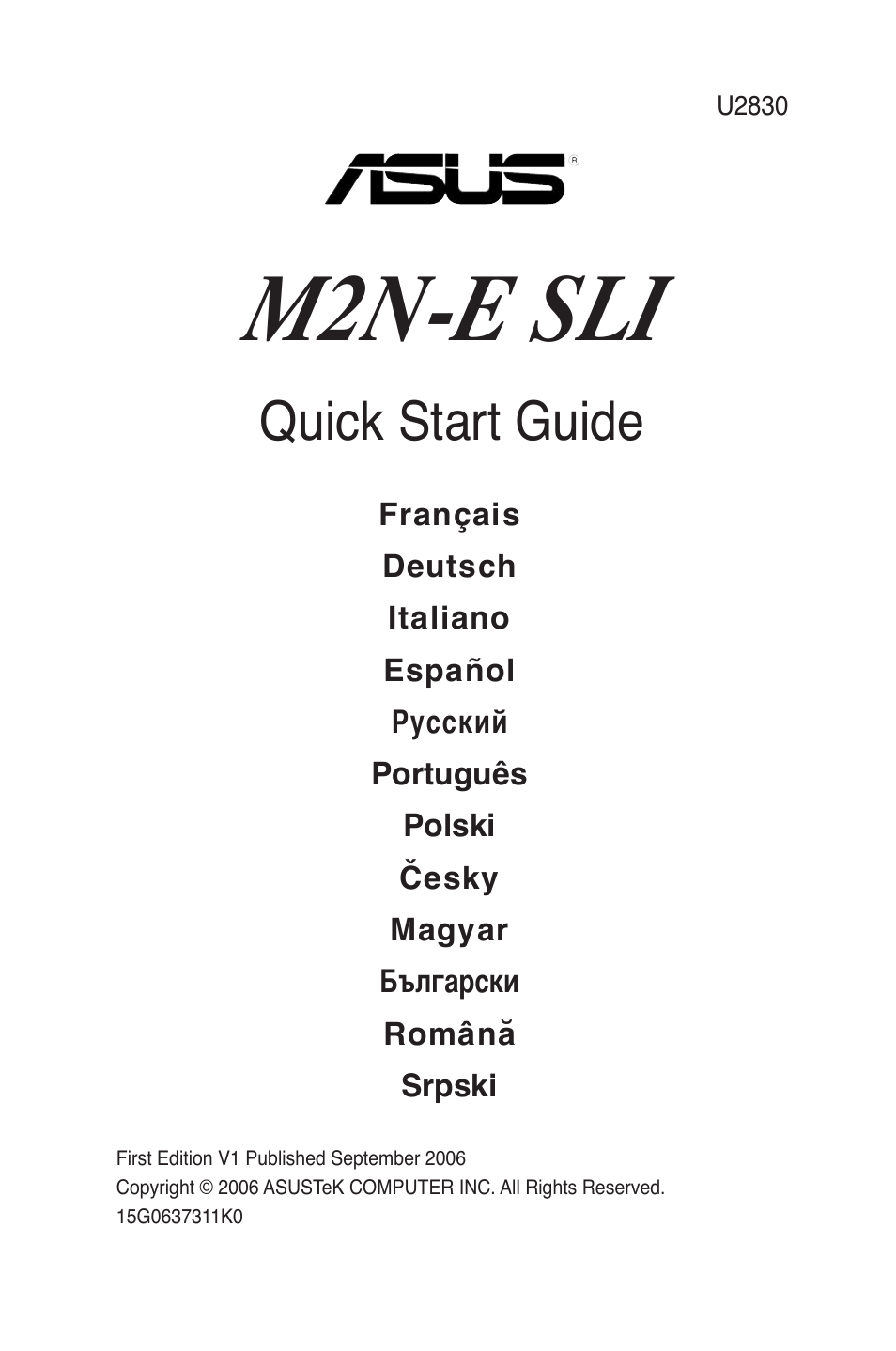 U2830

ASUS®

M2N-E SLI

Quick Start Guide

Français
Deutsch
Italiano
Español
Русский
Português
Polski
Česky
Magyar
Български
Română
Srpski

First Edition V1 Published September 2006
Copyright © 2006 ASUSTeK COMPUTER INC. All Rights Reserved.
15G0637311K0